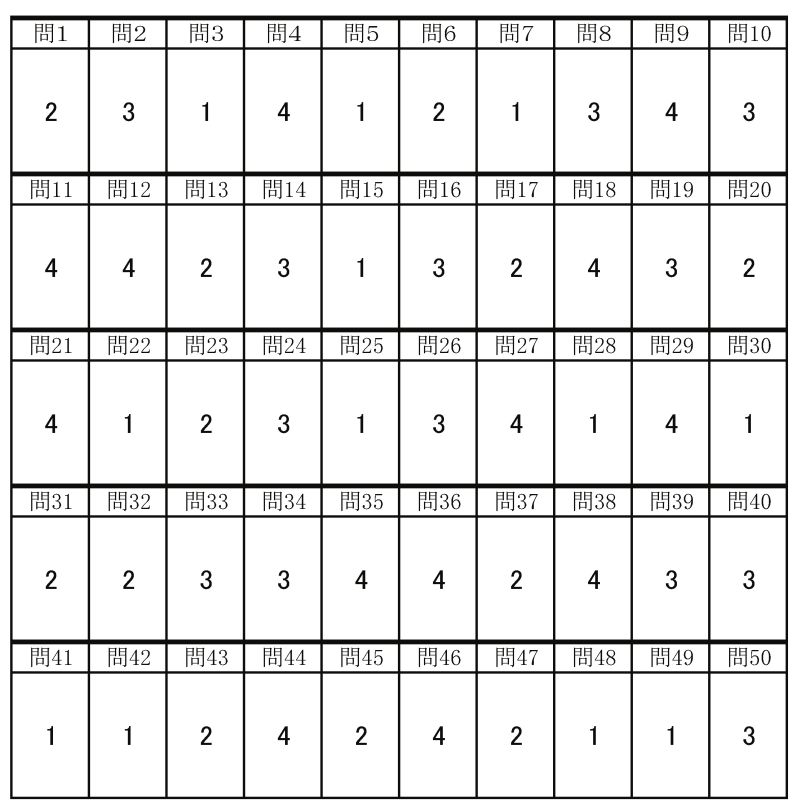 | 問1 | 問2 | 問3 | 問4 | 問5 | 問6 | 問7 | 問8 | 問9 | 問10 |
|---|---|---|---|---|---|---|---|---|---|
| 2 | 3 | 1 | 4 | 1 | 2 | 1 | 3 | 4 | 3 |
| 問11 | 問12 | 問13 | 問14 | 問15 | 問16 | 問17 | 問18 | 問19 | 問20 |
| 4 | 4 | 2 | 3 | 1 | 3 | 2 | 4 | 3 | 2 |
| 問21 | 問22 | 問23 | 問24 | 問25 | 問26 | 問27 | 問28 | 問29 | 問30 |
| 4 | 1 | 2 | 3 | 1 | 3 | 4 | 1 | 4 | 1 |
| 問31 | 問32 | 問33 | 問34 | 問35 | 問36 | 問37 | 問38 | 問39 | 問40 |
| 2 | 2 | 3 | 3 | 4 | 4 | 2 | 4 | 3 | 3 |
| 問41 | 問42 | 問43 | 問44 | 問45 | 問46 | 問47 | 問48 | 問49 | 問50 |
| 1 | 1 | 2 | 4 | 2 | 4 | 2 | 1 | 1 | 3 |